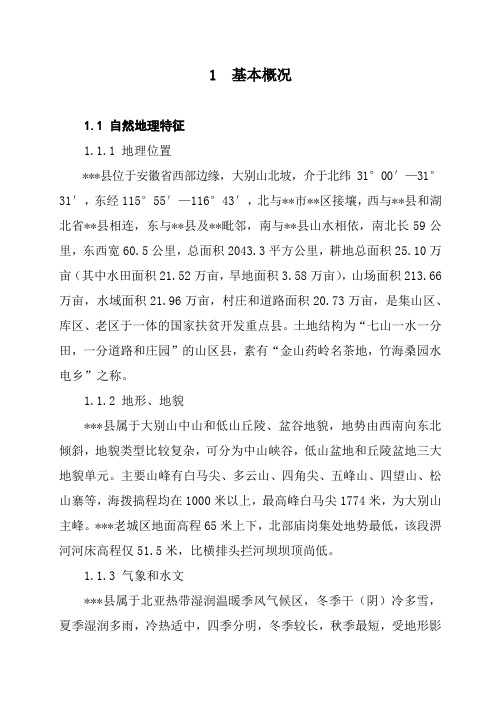 1　基本概况

1.1 自然地理特征

1.1.1 地理位置

***县位于安徽省西部边缘，大别山北坡，介于北纬 31°00′—31°31′，东经 115°55′—116°43′，北与**市**区接壤，西与**县和湖北省**县相连，东与**县及**毗邻，南与**县山水相依，南北长 59 公里，东西宽 60.5 公里，总面积 2043.3 平方公里，耕地总面积 25.10 万亩（其中水田面积 21.52 万亩，旱地面积 3.58 万亩），山场面积 213.66 万亩，水域面积 21.96 万亩，村庄和道路面积 20.73 万亩，是集山区、库区、老区于一体的国家扶贫开发重点县。土地结构为“七山一水一分田，一分道路和庄园”的山区县，素有“金山药岭名茶地，竹海桑园水电乡”之称。

1.1.2 地形、地貌

***县属于大别山中山和低山丘陵、盆谷地貌，地势由西南向东北倾斜，地貌类型比较复杂，可分为中山峡谷，低山盆地和丘陵盆地三大地貌单元。主要山峰有白马尖、多云山、四角尖、五峰山、四望山、松山寨等，海拨搞程均在 1000 米以上，最高峰白马尖 1774 米，为大别山主峰。***老城区地面高程 65 米上下，北部庙岗集处地势最低，该段淠河河床高程仅 51.5 米，比横排头拦河坝坝顶尚低。

1.1.3 气象和水文

***县属于北亚热带湿润温暖季风气候区，冬季干（阴）冷多雪，夏季湿润多雨，冷热适中，四季分明，冬季较长，秋季最短，受地形影